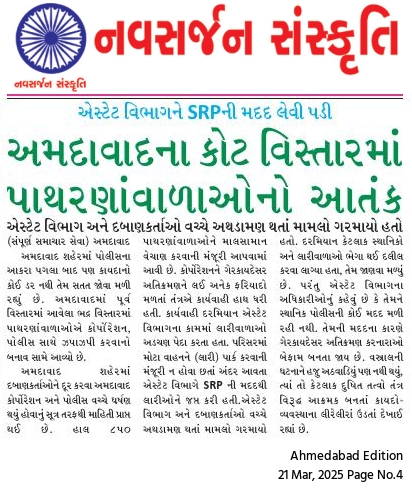 નવસર્જન સંસ્કૃતિ

નવસર્જન સંસ્કૃતિ

એસ્ટેટ વિભાગને SRPની મદદ લેવી પડી

અમદાવાદના કોટ વિસ્તારમાં પાથરણાંવાળાઓનો આતંક

એસ્ટેટ વિભાગ અને દબાણકર્તાઓ વચ્ચે અથડામણ થતાં મામલો ગરમાયો હતો

(સંપૂર્ણ સમાચાર સેવા) અમદાવાદ

અમદાવાદ શહેરમાં પોલીસના આકરા પગલા બાદ પણ કાયદાનો કોઈ ડર નથી તેમ સતત જોવા મળી રહ્યું છે. અમદાવાદમાં પૂર્વ વિસ્તારમાં આવેલા ભદ્ર વિસ્તારમાં પાથરણાંવાળાઓએ કોર્પોરેશન, પોલીસ સાથે ઝપાઝપી કરવાનો બનાવ સામે આવ્યો છે.

અમદાવાદ શહેરમાં દબાણકર્તાઓને દૂર કરવા અમદાવાદ કોર્પોરેશન અને પોલીસ વચ્ચે ઘર્ષણ થયું હોવાનું સૂત્ર તરફથી માહિતી પ્રાપ્ત થઈ છે. હાલ ૮૫૦ પાથરણાંવાળાઓને માલસામાન વેચાણ કરવાની મંજૂરી આપવામાં આવી છે. કોર્પોરેશનને ગેરકાયદેસર અતિક્રમણને લઈ અનેક ફરિયાદો મળતાં તંત્રએ કાર્યવાહી હાથ ધરી હતી. કાર્યવાહી દરમિયાન એસ્ટેટ વિભાગના કામમાં લારીવાળાઓ અડચણ પેદા કરતા હતા. પરિસરમાં મોટા વાહનને (લારી) પાર્ક કરવાની મંજૂરી ન હોવા છતાં અંદર આવતા એસ્ટેટ વિભાગે SRP ની મદદથી લારીઓને જપ્ત કરી હતી.એસ્ટેટ વિભાગ અને દબાણકર્તાઓ વચ્ચે અથડામણ થતાં મામલો ગરમાયો હતો. દરમિયાન કેટલાક સ્થાનિકો અને લારીવાળાઓ ભેગા થઈ દલીલ કરવા લાગ્યા હતા, તેમ જાણવા મળ્યું છે. પરંતુ એસ્ટેટ વિભાગના અધિકારીઓનું કહેવું છે કે તેમને સ્થાનિક પોલીસની કોઈ મદદ મળી રહી નથી. તેમની મદદના કારણે ગેરકાયદેસર અતિક્રમણ કરનારાઓ બેફામ બનતા જાય છે. વસ્ત્રાલની ઘટનાને હજુ અઠવાડિયું પણ નથી થયું, ત્યાં તો કેટલાક દુષિત તત્વો તંત્ર વિરૂદ્ધ આક્રમક બનતાં કાયદો-વ્યવસ્થાના લીરેલીરાં ઉડતાં દેખાઈ રહ્યાં છે.

Ahmedabad Edition
21 Mar, 2025 Page No.4